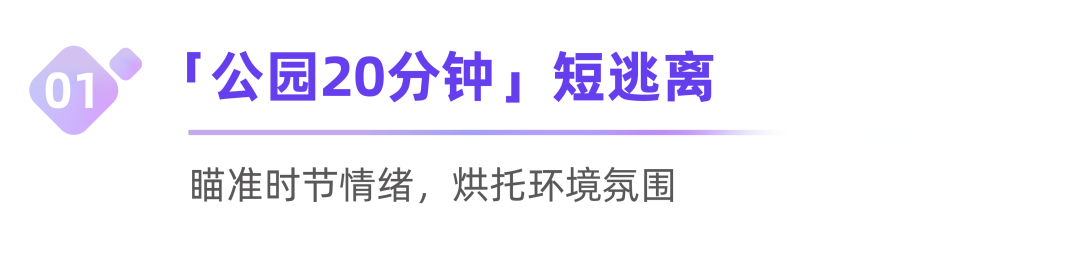 01

「公园20分钟」短逃离

瞄准时节情绪，烘托环境氛围